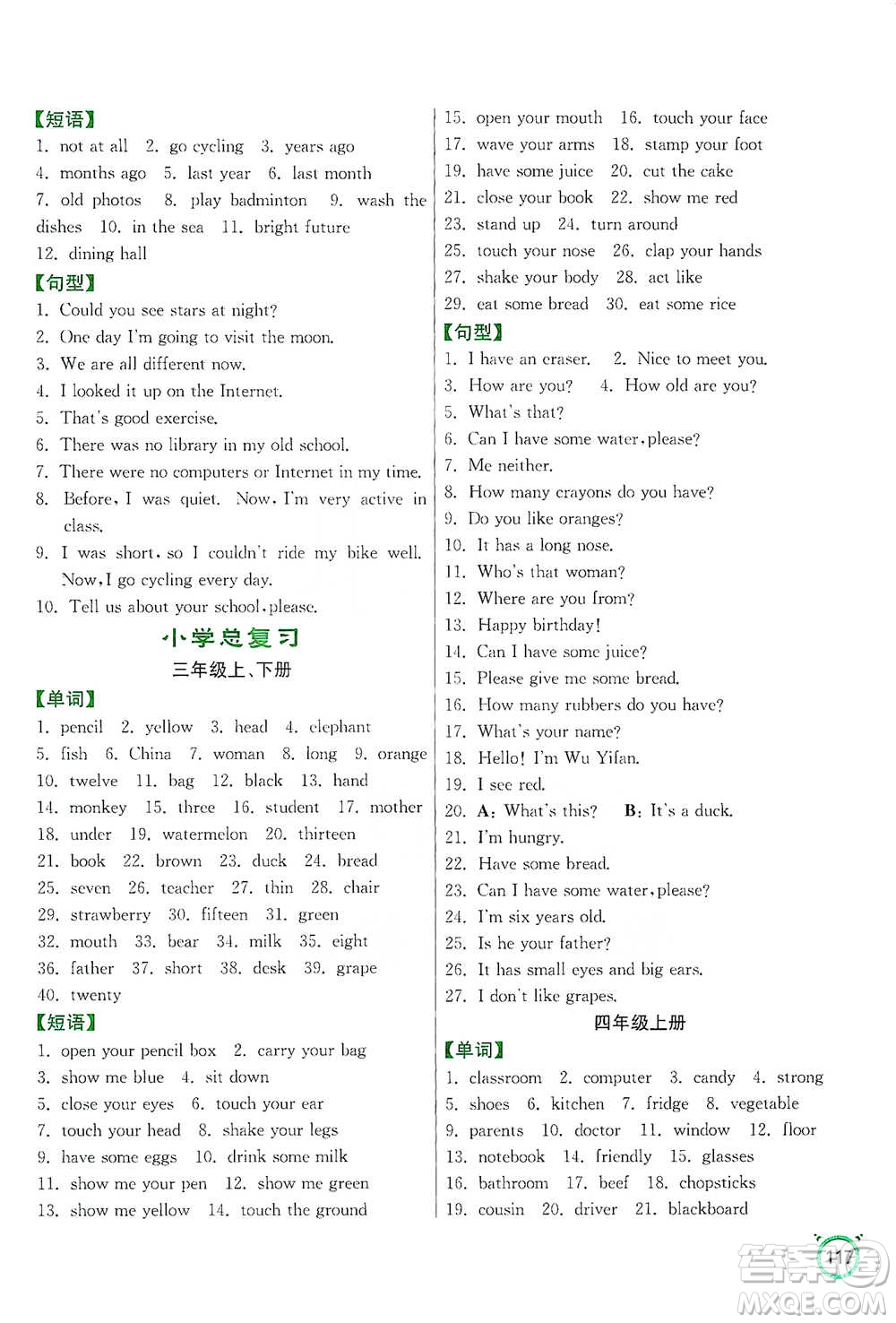 【短语】
1. not at all 2. go cycling 3. years ago 4. months ago 5. last year 6. last month 7. old photos 8. play badminton 9. wash the dishes 10. in the sea 11. bright future 12. dining hall

【句型】
1. Could you see stars at night?
2. One day I'm going to visit the moon.
3. We are all different now.
4. I looked it up on the Internet.
5. That's good exercise.
6. There was no library in my old school.
7. There were no computers or Internet in my time.
8. Before, I was quiet. Now, I'm very active in class.
9. I was short, so I couldn't ride my bike well. Now, I go cycling every day.
10. Tell us about your school, please.

小学总复习

三年级上、下册

【单词】
1. pencil 2. yellow 3. head 4. elephant 5. fish 6. China 7. woman 8. long 9. orange 10. twelve 11. bag 12. black 13. hand 14. monkey 15. three 16. student 17. mother 18. under 19. watermelon 20. thirteen 21. book 22. brown 23. duck 24. bread 25. seven 26. teacher 27. thin 28. chair 29. strawberry 30. fifteen 31. green 32. mouth 33. bear 34. milk 35. eight 36. father 37. short 38. desk 39. grape 40. twenty

【短语】
1. open your pencil box 2. carry your bag 3. show me blue 4. sit down 5. close your eyes 6. touch your ear 7. touch your head 8. shake your legs 9. have some eggs 10. drink some milk 11. show me your pen 12. show me green 13. show me yellow 14. touch the ground 15. open your mouth 16. touch your face 17. wave your arms 18. stamp your foot 19. have some juice 20. cut the cake 21. close your book 22. show me red 23. stand up 24. turn around 25. touch your nose 26. clap your hands 27. shake your body 28. act like 29. eat some bread 30. eat some rice

【句型】
1. I have an eraser. 2. Nice to meet you.
3. How are you? 4. How old are you?
5. What's that?
6. Can I have some water, please?
7. Me neither.
8. How many crayons do you have?
9. Do you like oranges?
10. It has a long nose.
11. Who's that woman?
12. Where are you from?
13. Happy birthday!
14. Can I have some juice?
15. Please give me some bread.
16. How many rubbers do you have?
17. What's your name?
18. Hello! I'm Wu Yifan.
19. I see red.
20. A: What's this? B: It's a duck.
21. I'm hungry.
22. Have some bread.
23. Can I have some water, please?
24. I'm six years old.
25. Is he your father?
26. It has small eyes and big ears.
27. I don't like grapes.

四年级上册

【单词】
1. classroom 2. computer 3. candy 4. strong 5. shoes 6. kitchen 7. fridge 8. vegetable 9. parents 10. doctor 11. window 12. floor 13. notebook 14. friendly 15. glasses 16. bathroom 17. beef 18. chopsticks 19. cousin 20. driver 21. blackboard

117

答案圈 MXQE.COM